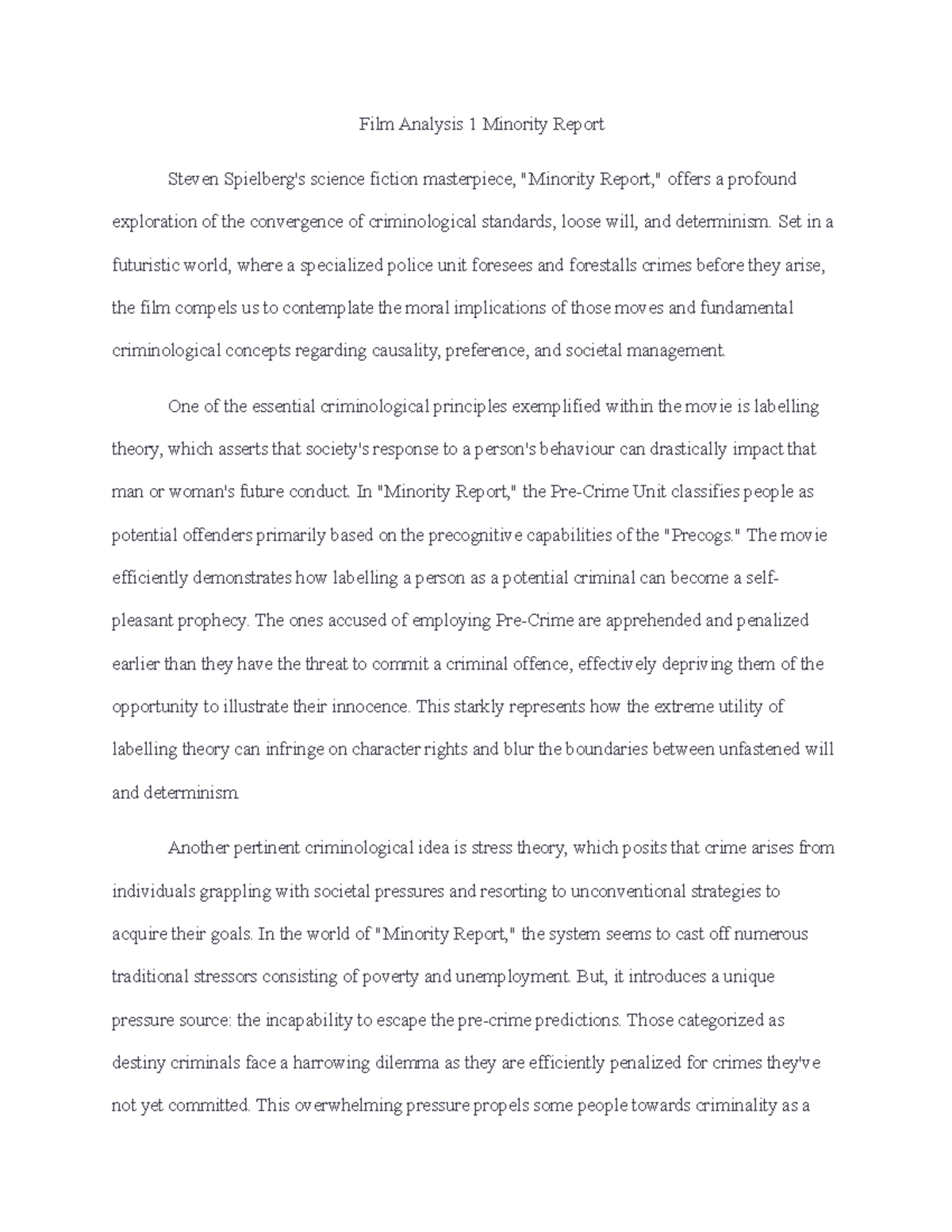 Film Analysis 1 Minority Report

Steven Spielberg's science fiction masterpiece, "Minority Report," offers a profound exploration of the convergence of criminological standards, loose will, and determinism. Set in a futuristic world, where a specialized police unit foresees and forestalls crimes before they arise, the film compels us to contemplate the moral implications of those moves and fundamental criminological concepts regarding causality, preference, and societal management.

One of the essential criminological principles exemplified within the movie is labelling theory, which asserts that society's response to a person's behaviour can drastically impact that man or woman's future conduct. In "Minority Report," the Pre-Crime Unit classifies people as potential offenders primarily based on the precognitive capabilities of the "Precogs." The movie efficiently demonstrates how labelling a person as a potential criminal can become a self-pleasant prophecy. The ones accused of employing Pre-Crime are apprehended and penalized earlier than they have the threat to commit a criminal offence, effectively depriving them of the opportunity to illustrate their innocence. This starkly represents how the extreme utility of labelling theory can infringe on character rights and blur the boundaries between unfastened will and determinism.

Another pertinent criminological idea is stress theory, which posits that crime arises from individuals grappling with societal pressures and resorting to unconventional strategies to acquire their goals. In the world of "Minority Report," the system seems to cast off numerous traditional stressors consisting of poverty and unemployment. But, it introduces a unique pressure source: the incapability to escape the pre-crime predictions. Those categorized as destiny criminals face a harrowing dilemma as they are efficiently penalized for crimes they've not yet committed. This overwhelming pressure propels some people towards criminality as a